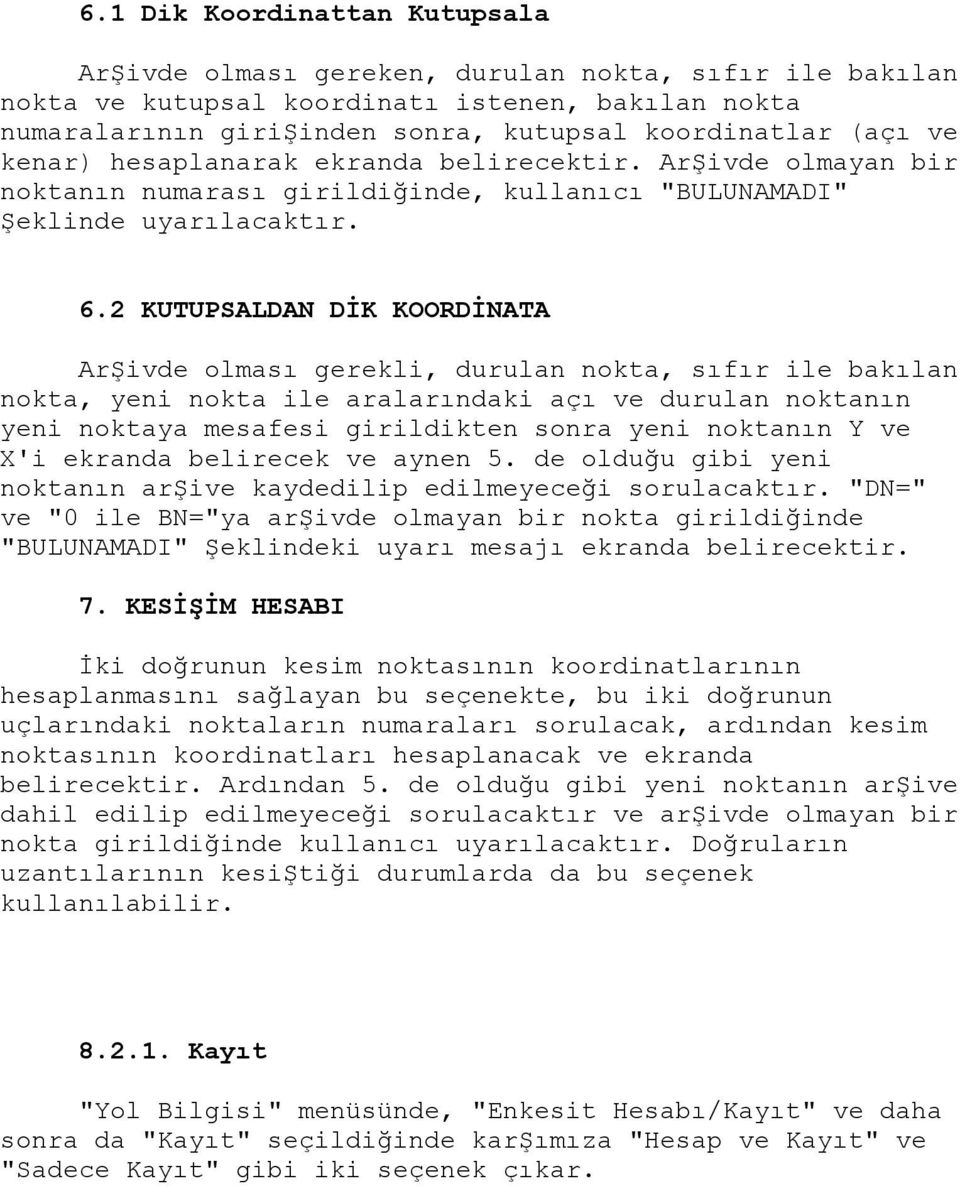 6.1 Dik Koordinattan Kutupsala

ArŞivde olması gereken, durulan nokta, sıfır ile bakılan nokta ve kutupsal koordinatı istenen, bakılan nokta numaralarının giriŞinden sonra, kutupsal koordinatlar (açı ve kenar) hesaplanarak ekranda belirecektir. ArŞivde olmayan bir noktanın numarası girildiğinde, kullanıcı "BULUNAMADI" Şeklinde uyarılacaktır.

6.2 KUTUPSALDAN DİK KOORDİNATA

ArŞivde olması gerekli, durulan nokta, sıfır ile bakılan nokta, yeni nokta ile aralarındaki açı ve durulan noktanın yeni noktaya mesafesi girildikten sonra yeni noktanın Y ve X'i ekranda belirecek ve aynen 5. de olduğu gibi yeni noktanın arŞive kaydedilip edilmeyeceği sorulacaktır. "DN=" ve "0 ile BN="ya arŞivde olmayan bir nokta girildiğinde "BULUNAMADI" Şeklindeki uyarı mesajı ekranda belirecektir.

7. KESİŞİM HESABI

İki doğrunun kesim noktasının koordinatlarının hesaplanmasını sağlayan bu seçenekte, bu iki doğrunun uçlarındaki noktaların numaraları sorulacak, ardından kesim noktasının koordinatları hesaplanacak ve ekranda belirecektir. Ardından 5. de olduğu gibi yeni noktanın arŞive dahil edilip edilmeyeceği sorulacaktır ve arŞivde olmayan bir nokta girildiğinde kullanıcı uyarılacaktır. Doğruların uzantılarının kesiŞtiği durumlarda da bu seçenek kullanılabilir.

8.2.1. Kayıt

"Yol Bilgisi" menüsünde, "Enkesit Hesabı/Kayıt" ve daha sonra da "Kayıt" seçildiğinde karŞımıza "Hesap ve Kayıt" ve "Sadece Kayıt" gibi iki seçenek çıkar.